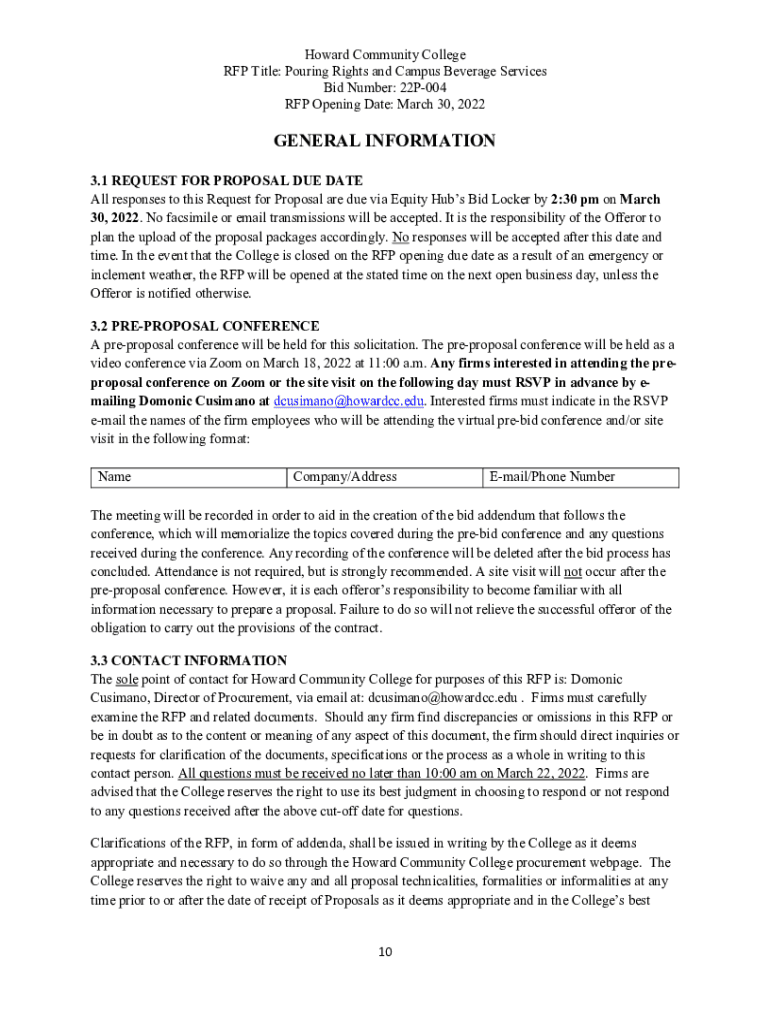 Howard Community College
RFP Title: Pouring Rights and Campus Beverage Services
Bid Number: 22P-004
RFP Opening Date: March 30, 2022

GENERAL INFORMATION

3.1 REQUEST FOR PROPOSAL DUE DATE
All responses to this Request for Proposal are due via Equity Hub's Bid Locker by 2:30 pm on March 30, 2022. No facsimile or email transmissions will be accepted. It is the responsibility of the Offeror to plan the upload of the proposal packages accordingly. No responses will be accepted after this date and time. In the event that the College is closed on the RFP opening due date as a result of an emergency or inclement weather, the RFP will be opened at the stated time on the next open business day, unless the Offeror is notified otherwise.

3.2 PRE-PROPOSAL CONFERENCE
A pre-proposal conference will be held for this solicitation. The pre-proposal conference will be held as a video conference via Zoom on March 18, 2022 at 11:00 a.m. Any firms interested in attending the pre-proposal conference on Zoom or the site visit on the following day must RSVP in advance by e-mailing Domonic Cusimano at dcusimano@howardcc.edu. Interested firms must indicate in the RSVP e-mail the names of the firm employees who will be attending the virtual pre-bid conference and/or site visit in the following format:

| Name | Company/Address | E-mail/Phone Number |
|---|---|---|

The meeting will be recorded in order to aid in the creation of the bid addendum that follows the conference, which will memorialize the topics covered during the pre-bid conference and any questions received during the conference. Any recording of the conference will be deleted after the bid process has concluded. Attendance is not required, but is strongly recommended. A site visit will not occur after the pre-proposal conference. However, it is each offeror's responsibility to become familiar with all information necessary to prepare a proposal. Failure to do so will not relieve the successful offeror of the obligation to carry out the provisions of the contract.

3.3 CONTACT INFORMATION
The sole point of contact for Howard Community College for purposes of this RFP is: Domonic Cusimano, Director of Procurement, via email at: dcusimano@howardcc.edu . Firms must carefully examine the RFP and related documents. Should any firm find discrepancies or omissions in this RFP or be in doubt as to the content or meaning of any aspect of this document, the firm should direct inquiries or requests for clarification of the documents, specifications or the process as a whole in writing to this contact person. All questions must be received no later than 10:00 am on March 22, 2022. Firms are advised that the College reserves the right to use its best judgment in choosing to respond or not respond to any questions received after the above cut-off date for questions.

Clarifications of the RFP, in form of addenda, shall be issued in writing by the College as it deems appropriate and necessary to do so through the Howard Community College procurement webpage. The College reserves the right to waive any and all proposal technicalities, formalities or informalities at any time prior to or after the date of receipt of Proposals as it deems appropriate and in the College's best

10